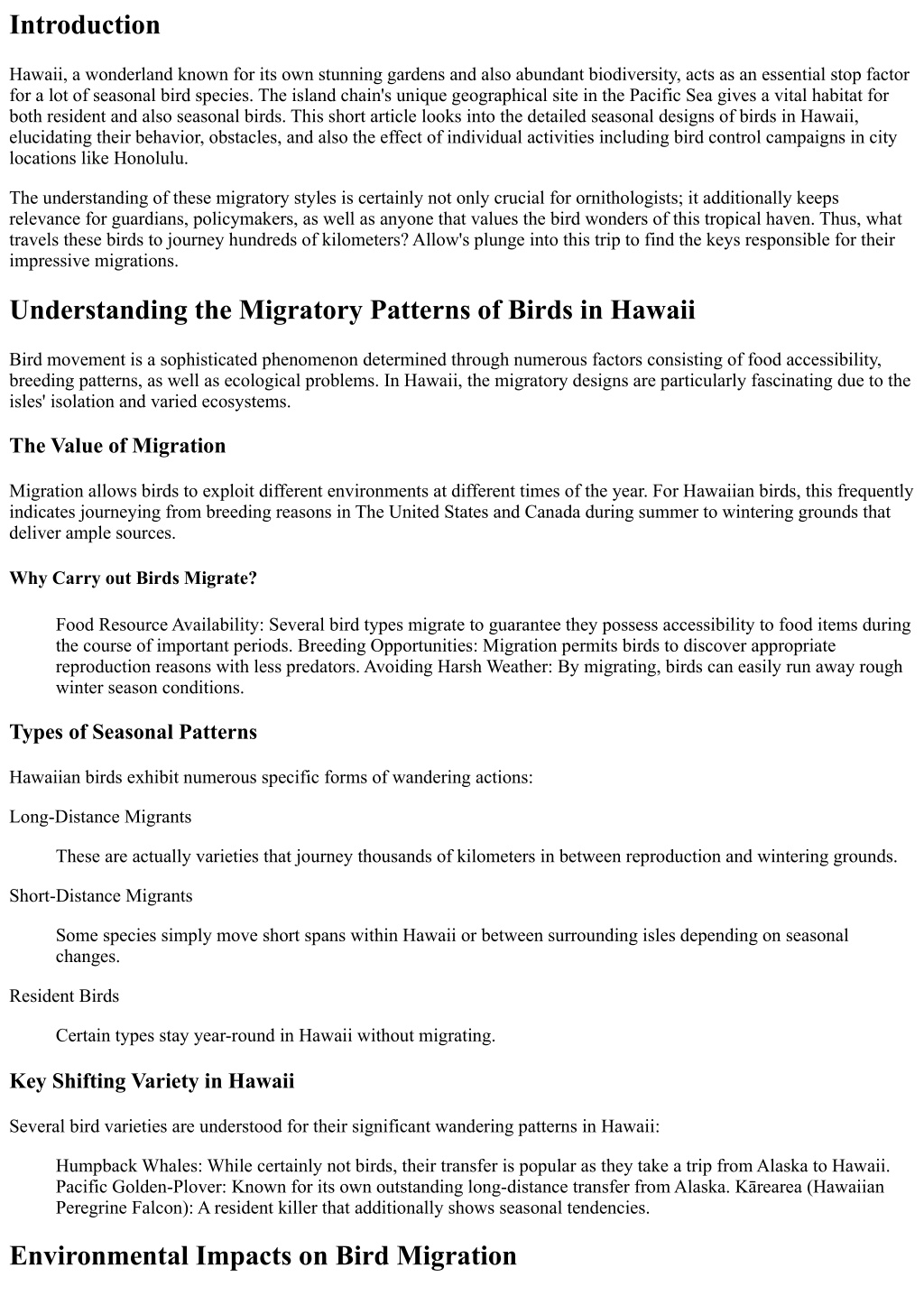 Introduction

Hawaii, a wonderland known for its own stunning gardens and also abundant biodiversity, acts as an essential stop factor for a lot of seasonal bird species. The island chain's unique geographical site in the Pacific Sea gives a vital habitat for both resident and also seasonal birds. This short article looks into the detailed seasonal designs of birds in Hawaii, elucidating their behavior, obstacles, and also the effect of individual activities including bird control campaigns in city locations like Honolulu.

The understanding of these migratory styles is certainly not only crucial for ornithologists; it additionally keeps relevance for guardians, policymakers, as well as anyone that values the bird wonders of this tropical haven. Thus, what travels these birds to journey hundreds of kilometers? Allow's plunge into this trip to find the keys responsible for their impressive migrations.

Understanding the Migratory Patterns of Birds in Hawaii

Bird movement is a sophisticated phenomenon determined through numerous factors consisting of food accessibility, breeding patterns, as well as ecological problems. In Hawaii, the migratory designs are particularly fascinating due to the isles' isolation and varied ecosystems.

The Value of Migration

Migration allows birds to exploit different environments at different times of the year. For Hawaiian birds, this frequently indicates journeying from breeding reasons in The United States and Canada during summer to wintering grounds that deliver ample sources.

Why Carry out Birds Migrate?

Food Resource Availability: Several bird types migrate to guarantee they possess accessibility to food items during the course of important periods. Breeding Opportunities: Migration permits birds to discover appropriate reproduction reasons with less predators. Avoiding Harsh Weather: By migrating, birds can easily run away rough winter season conditions.

Types of Seasonal Patterns

Hawaiian birds exhibit numerous specific forms of wandering actions:

Long-Distance Migrants

These are actually varieties that journey thousands of kilometers in between reproduction and wintering grounds.

Short-Distance Migrants

Some species simply move short spans within Hawaii or between surrounding isles depending on seasonal changes.

Resident Birds

Certain types stay year-round in Hawaii without migrating.

Key Shifting Variety in Hawaii

Several bird varieties are understood for their significant wandering patterns in Hawaii:

Humpback Whales: While certainly not birds, their transfer is popular as they take a trip from Alaska to Hawaii. Pacific Golden-Plover: Known for its own outstanding long-distance transfer from Alaska. Kārearea (Hawaiian Peregrine Falcon): A resident killer that additionally shows seasonal tendencies.

Environmental Impacts on Bird Migration